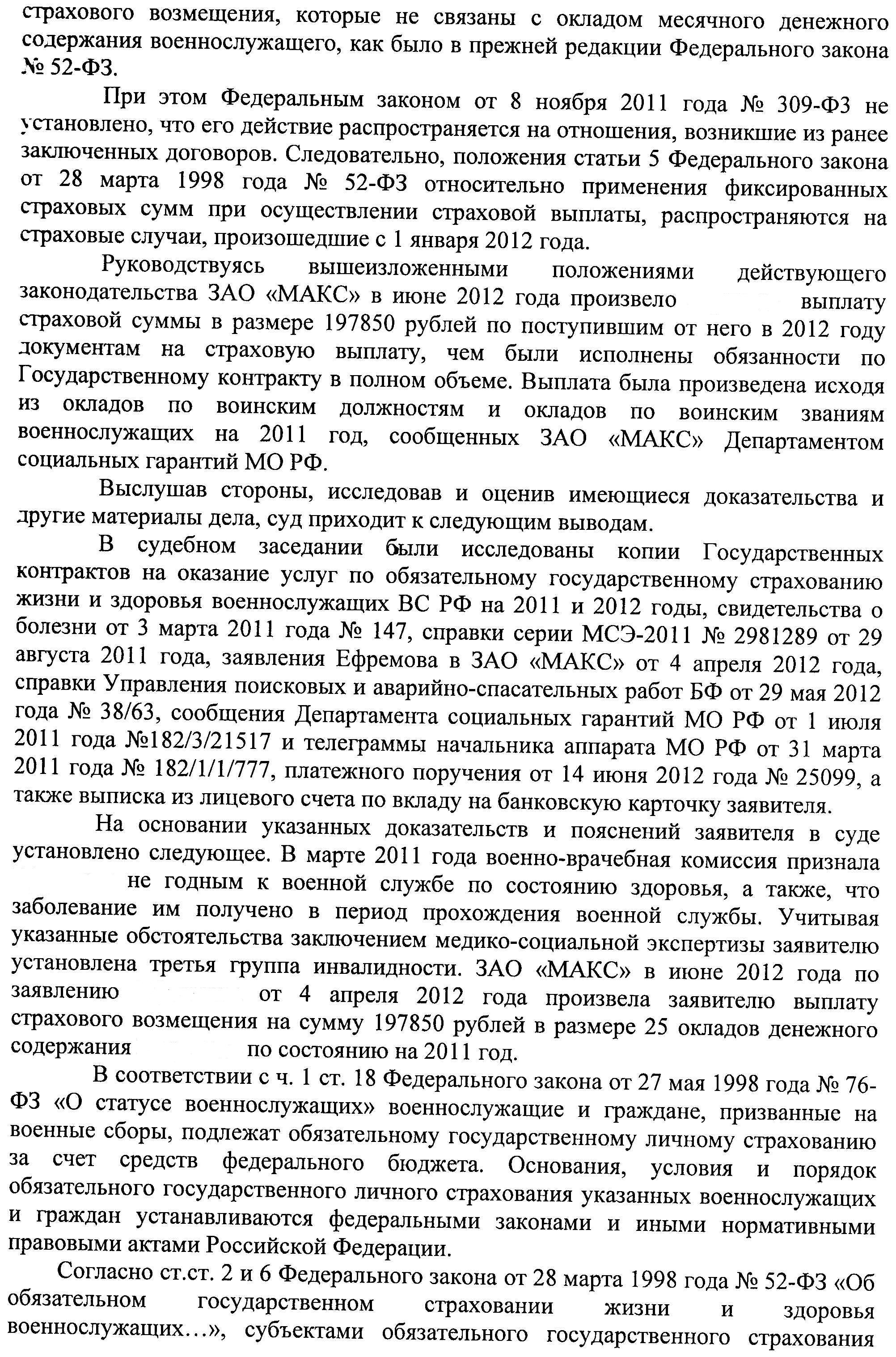 страхового возмещения, которые не связаны с окладом месячного денежного содержания военнослужащего, как было в прежней редакции Федерального закона № 52-ФЗ.

При этом Федеральным законом от 8 ноября 2011 года № 309-ФЗ не установлено, что его действие распространяется на отношения, возникшие из ранее заключенных договоров. Следовательно, положения статьи 5 Федерального закона от 28 марта 1998 года № 52-ФЗ относительно применения фиксированных страховых сумм при осуществлении страховой выплаты, распространяются на страховые случаи, произошедшие с 1 января 2012 года.

Руководствуясь вышеизложенными положениями действующего законодательства ЗАО «МАКС» в июне 2012 года произвело выплату страховой суммы в размере 197850 рублей по поступившим от него в 2012 году документам на страховую выплату, чем были исполнены обязанности по Государственному контракту в полном объеме. Выплата была произведена исходя из окладов по воинским должностям и окладов по воинским званиям военнослужащих на 2011 год, сообщенных ЗАО «МАКС» Департаментом социальных гарантий МО РФ.

Выслушав стороны, исследовав и оценив имеющиеся доказательства и другие материалы дела, суд приходит к следующим выводам.

В судебном заседании были исследованы копии Государственных контрактов на оказание услуг по обязательному государственному страхованию жизни и здоровья военнослужащих ВС РФ на 2011 и 2012 годы, свидетельства о болезни от 3 марта 2011 года № 147, справки серии МСЭ-2011 № 2981289 от 29 августа 2011 года, заявления Ефремова в ЗАО «МАКС» от 4 апреля 2012 года, справки Управления поисковых и аварийно-спасательных работ БФ от 29 мая 2012 года № 38/63, сообщения Департамента социальных гарантий МО РФ от 1 июля 2011 года №182/3/21517 и телеграммы начальника аппарата МО РФ от 31 марта 2011 года № 182/1/1/777, платежного поручения от 14 июня 2012 года № 25099, а также выписка из лицевого счета по вкладу на банковскую карточку заявителя.

На основании указанных доказательств и пояснений заявителя в суде установлено следующее. В марте 2011 года военно-врачебная комиссия признала не годным к военной службе по состоянию здоровья, а также, что заболевание им получено в период прохождения военной службы. Учитывая указанные обстоятельства заключением медико-социальной экспертизы заявителю установлена третья группа инвалидности. ЗАО «МАКС» в июне 2012 года по заявлению от 4 апреля 2012 года произвела заявителю выплату страхового возмещения на сумму 197850 рублей в размере 25 окладов денежного содержания по состоянию на 2011 год.

В соответствии с ч. 1 ст. 18 Федерального закона от 27 мая 1998 года № 76-ФЗ «О статусе военнослужащих» военнослужащие и граждане, призванные на военные сборы, подлежат обязательному государственному личному страхованию за счет средств федерального бюджета. Основания, условия и порядок обязательного государственного личного страхования указанных военнослужащих и граждан устанавливаются федеральными законами и иными нормативными правовыми актами Российской Федерации.

Согласно ст.ст. 2 и 6 Федерального закона от 28 марта 1998 года № 52-ФЗ «Об обязательном государственном страховании жизни и здоровья военнослужащих…», субъектами обязательного государственного страхования